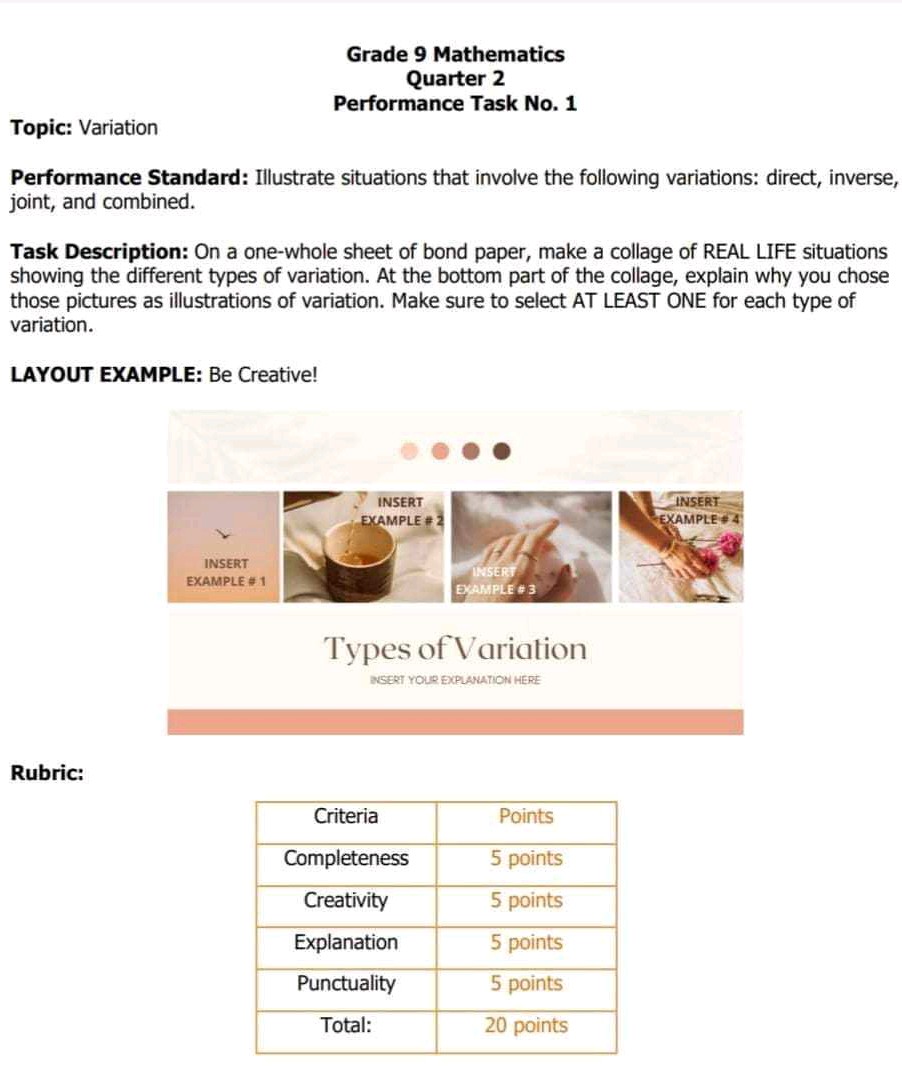 Grade 9 Mathematics
Quarter 2
Performance Task No. 1

Topic: Variation

Performance Standard: Illustrate situations that involve the following variations: direct, inverse, joint, and combined.

Task Description: On a one-whole sheet of bond paper, make a collage of REAL LIFE situations showing the different types of variation. At the bottom part of the collage, explain why you chose those pictures as illustrations of variation. Make sure to select AT LEAST ONE for each type of variation.

LAYOUT EXAMPLE: Be Creative!

INSERT EXAMPLE # 1

INSERT EXAMPLE # 2

INSERT EXAMPLE # 3

INSERT EXAMPLE # 4

Types of Variation

INSERT YOUR EXPLANATION HERE

Rubric:

| Criteria | Points |
|---|---|
| Completeness | 5 points |
| Creativity | 5 points |
| Explanation | 5 points |
| Punctuality | 5 points |
| Total: | 20 points |